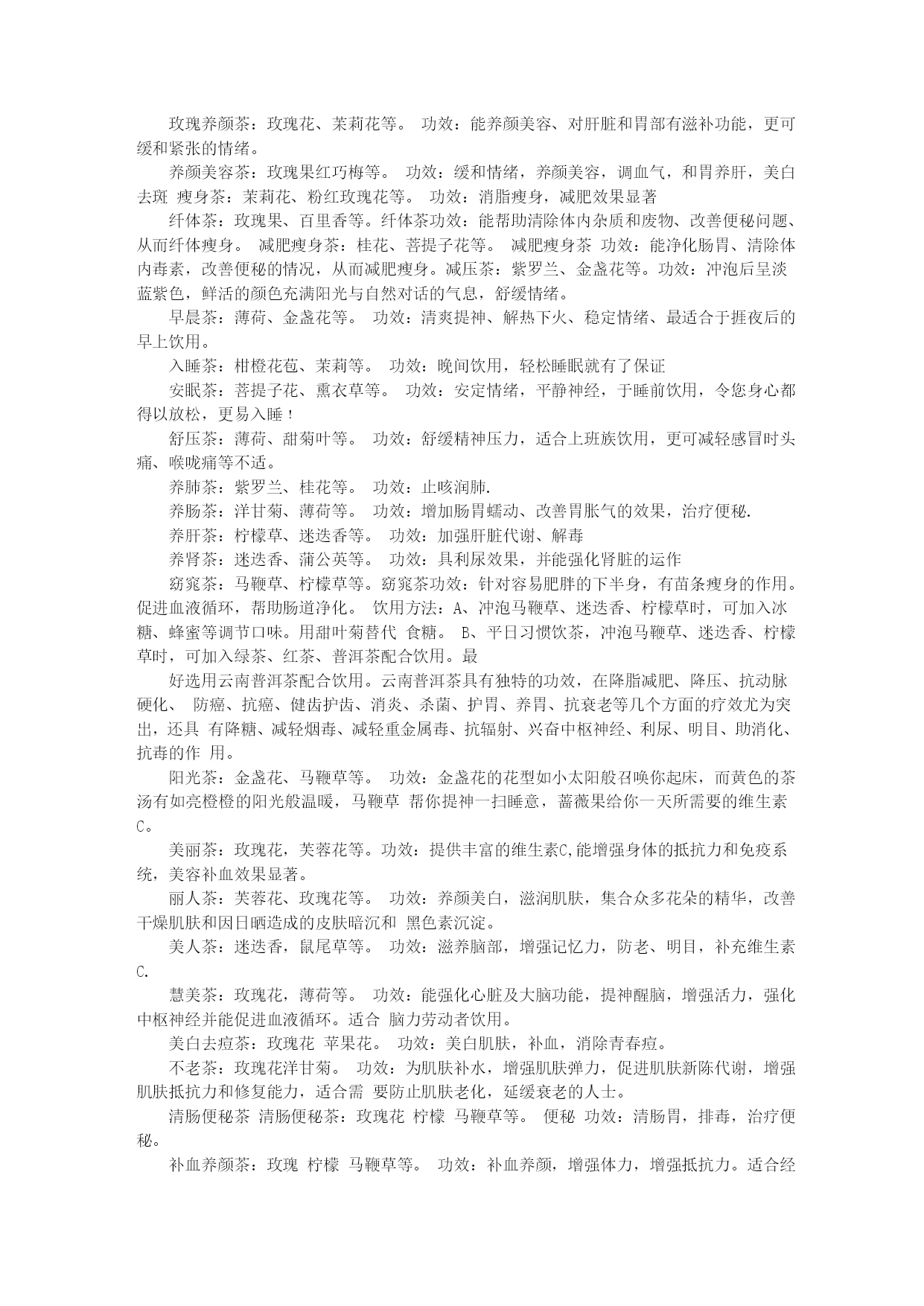 玫瑰养颜茶：玫瑰花、茉莉花等。 功效：能养颜美容、对肝脏和胃部有滋补功能，更可缓和紧张的情绪。

养颜美容茶：玫瑰果红巧梅等。 功效：缓和情绪，养颜美容，调血气，和胃养肝，美白去斑 瘦身茶：茉莉花、粉红玫瑰花等。 功效：消脂瘦身，减肥效果显著

纤体茶：玫瑰果、百里香等。纤体茶功效：能帮助清除体内杂质和废物、改善便秘问题、从而纤体瘦身。 减肥瘦身茶：桂花、菩提子花等。 减肥瘦身茶 功效：能净化肠胃、清除体内毒素，改善便秘的情况，从而减肥瘦身。减压茶：紫罗兰、金盏花等。功效：冲泡后呈淡蓝紫色，鲜活的颜色充满阳光与自然对话的气息，舒缓情绪。

早晨茶：薄荷、金盏花等。 功效：清爽提神、解热下火、稳定情绪、最适合于捱夜后的早上饮用。

入睡茶：柑橙花苞、茉莉等。 功效：晚间饮用，轻松睡眠就有了保证

安眠茶：菩提子花、熏衣草等。 功效：安定情绪，平静神经，于睡前饮用，令您身心都得以放松，更易入睡！

舒压茶：薄荷、甜菊叶等。 功效：舒缓精神压力，适合上班族饮用，更可减轻感冒时头痛、喉咙痛等不适。

养肺茶：紫罗兰、桂花等。 功效：止咳润肺.

养肠茶：洋甘菊、薄荷等。 功效：增加肠胃蠕动、改善胃胀气的效果，治疗便秘.

养肝茶：柠檬草、迷迭香等。 功效：加强肝脏代谢、解毒

养肾茶：迷迭香、蒲公英等。 功效：具利尿效果，并能强化肾脏的运作

窈窕茶：马鞭草、柠檬草等。窈窕茶功效：针对容易肥胖的下半身，有苗条瘦身的作用。促进血液循环，帮助肠道净化。 饮用方法：A、冲泡马鞭草、迷迭香、柠檬草时，可加入冰糖、蜂蜜等调节口味。用甜叶菊替代 食糖。 B、平日习惯饮茶，冲泡马鞭草、迷迭香、柠檬草时，可加入绿茶、红茶、普洱茶配合饮用。最

好选用云南普洱茶配合饮用。云南普洱茶具有独特的功效，在降脂减肥、降压、抗动脉硬化、 防癌、抗癌、健齿护齿、消炎、杀菌、护胃、养胃、抗衰老等几个方面的疗效尤为突出，还具 有降糖、减轻烟毒、减轻重金属毒、抗辐射、兴奋中枢神经、利尿、明目、助消化、抗毒的作 用。

阳光茶：金盏花、马鞭草等。 功效：金盏花的花型如小太阳般召唤你起床，而黄色的茶汤有如亮橙橙的阳光般温暖，马鞭草 帮你提神一扫睡意，蔷薇果给你一天所需要的维生素C。

美丽茶：玫瑰花，芙蓉花等。功效：提供丰富的维生素C,能增强身体的抵抗力和免疫系统，美容补血效果显著。

丽人茶：芙蓉花、玫瑰花等。 功效：养颜美白，滋润肌肤，集合众多花朵的精华，改善干燥肌肤和因日晒造成的皮肤暗沉和 黑色素沉淀。

美人茶：迷迭香，鼠尾草等。 功效：滋养脑部，增强记忆力，防老、明目，补充维生素C.

慧美茶：玫瑰花，薄荷等。 功效：能强化心脏及大脑功能，提神醒脑，增强活力，强化中枢神经并能促进血液循环。适合 脑力劳动者饮用。

美白去痘茶：玫瑰花 苹果花。 功效：美白肌肤，补血，消除青春痘。

不老茶：玫瑰花洋甘菊。 功效：为肌肤补水，增强肌肤弹力，促进肌肤新陈代谢，增强肌肤抵抗力和修复能力，适合需 要防止肌肤老化，延缓衰老的人士。

清肠便秘茶 清肠便秘茶：玫瑰花 柠檬 马鞭草等。 便秘 功效：清肠胃，排毒，治疗便秘。

补血养颜茶：玫瑰 柠檬 马鞭草等。 功效：补血养颜，增强体力，增强抵抗力。适合经